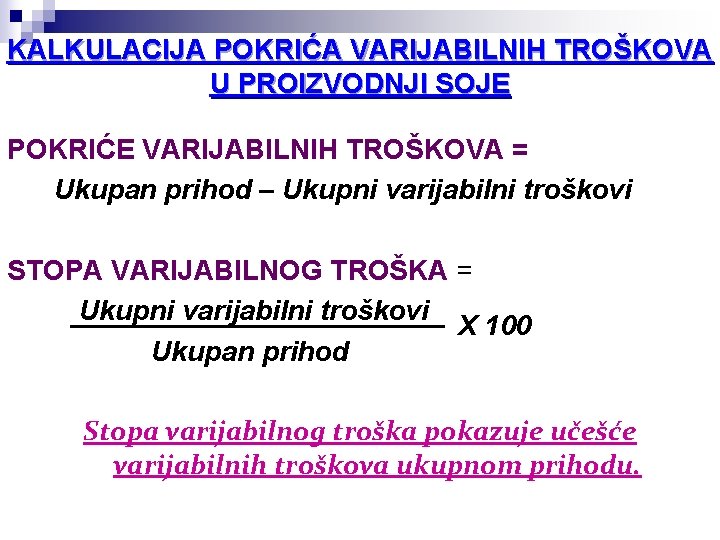 KALKULACIJA POKRIĆA VARIJABILNIH TROŠKOVA U PROIZVODNJI SOJE

POKRIĆE VARIJABILNIH TROŠKOVA =

Ukupan prihod – Ukupni varijabilni troškovi

STOPA VARIJABILNOG TROŠKA =

$\frac{\text{Ukupni varijabilni troškovi}}{\text{Ukupan prihod}}$ X 100

Stopa varijabilnog troška pokazuje učešće varijabilnih troškova ukupnom prihodu.